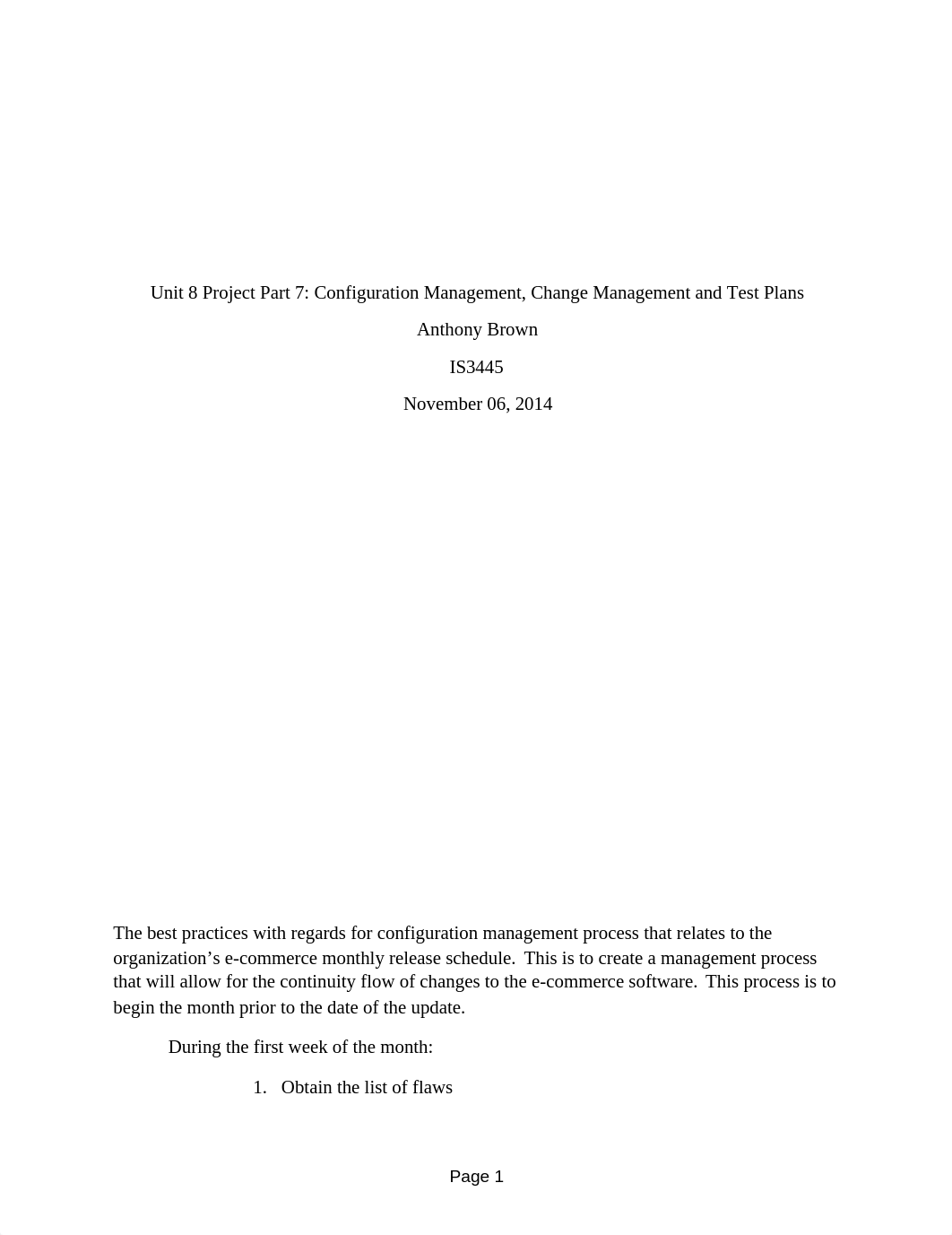 Unit 8 Project Part 7: Configuration Management, Change Management and Test Plans

Anthony Brown

IS3445

November 06, 2014

The best practices with regards for configuration management process that relates to the organization's e-commerce monthly release schedule. This is to create a management process that will allow for the continuity flow of changes to the e-commerce software. This process is to begin the month prior to the date of the update.

During the first week of the month:

1. Obtain the list of flaws

Page 1